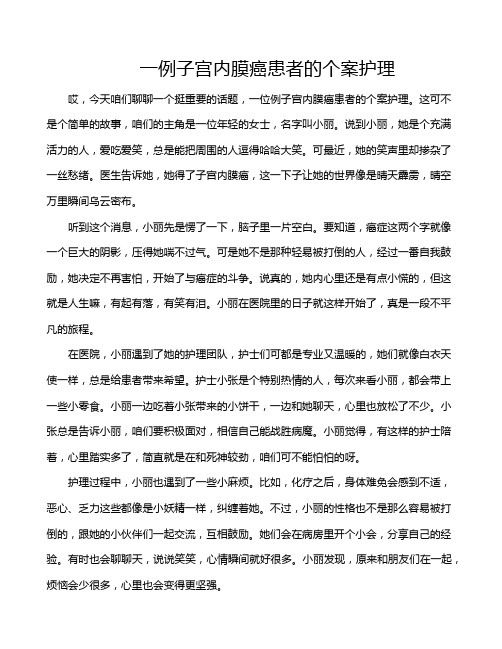 一例子宫内膜癌患者的个案护理

哎，今天咱们聊聊一个挺重要的话题，一位例子宫内膜癌患者的个案护理。这可不是个简单的故事，咱们的主角是一位年轻的女士，名字叫小丽。说到小丽，她是个充满活力的人，爱吃爱笑，总是能把周围的人逗得哈哈大笑。可最近，她的笑声里却掺杂了一丝愁绪。医生告诉她，她得了子宫内膜癌，这一下子让她的世界像是晴天霹雳，晴空万里瞬间乌云密布。

听到这个消息，小丽先是愣了一下，脑子里一片空白。要知道，癌症这两个字就像一个巨大的阴影，压得她喘不过气。可是她不是那种轻易被打倒的人，经过一番自我鼓励，她决定不再害怕，开始了与癌症的斗争。说真的，她内心里还是有点小慌的，但这就是人生嘛，有起有落，有笑有泪。小丽在医院里的日子就这样开始了，真是一段不平凡的旅程。

在医院，小丽遇到了她的护理团队，护士们可都是专业又温暖的，她们就像白衣天使一样，总是给患者带来希望。护士小张是个特别热情的人，每次来看小丽，都会带上一些小零食。小丽一边吃着小张带来的小饼干，一边和她聊天，心里也放松了不少。小张总是告诉小丽，咱们要积极面对，相信自己能战胜病魔。小丽觉得，有这样的护士陪着，心里踏实多了，简直就是在和死神较劲，咱们可不能怕怕的呀。

护理过程中，小丽也遇到了一些小麻烦。比如，化疗之后，身体难免会感到不适，恶心、乏力这些都像是小妖精一样，纠缠着她。不过，小丽的性格也不是那么容易被打倒的，跟她的小伙伴们一起交流，互相鼓励。她们会在病房里开个小会，分享自己的经验。有时也会聊聊天，说说笑笑，心情瞬间就好很多。小丽发现，原来和朋友们在一起，烦恼会少很多，心里也会变得更坚强。